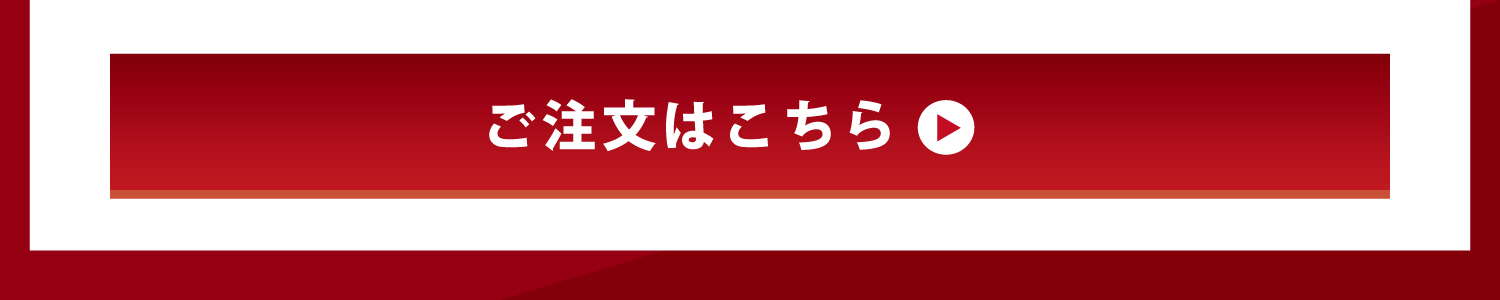 ご注文はこちら